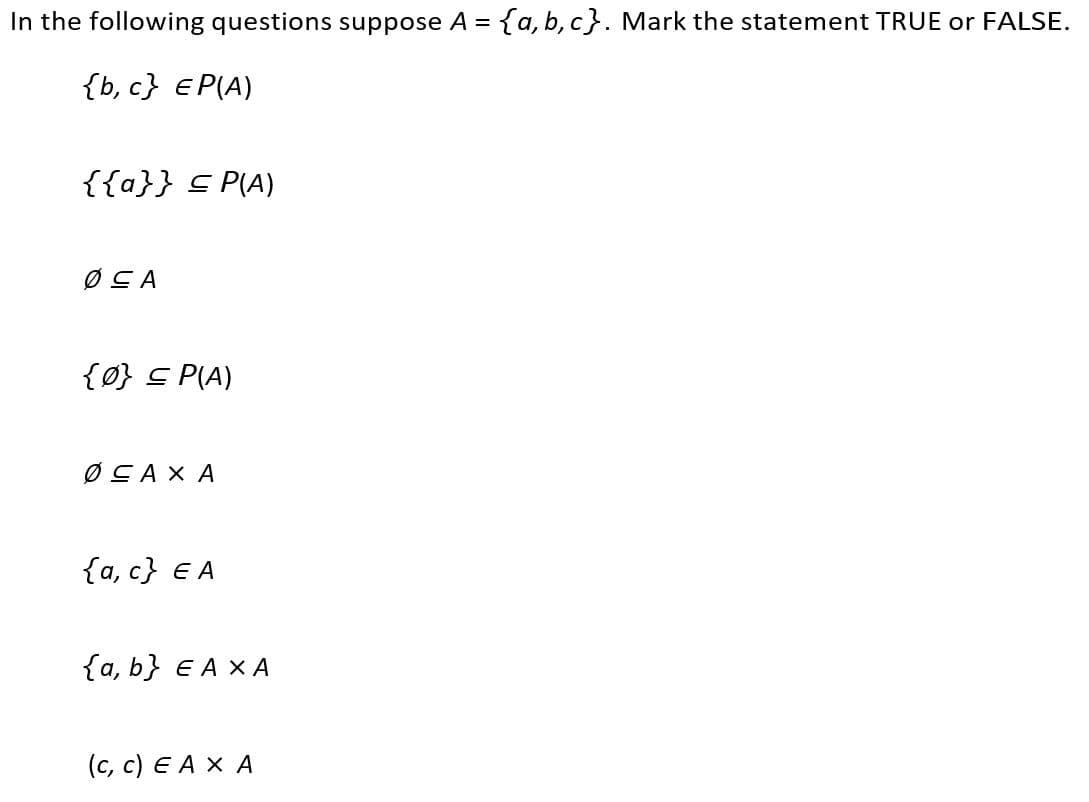 In the following questions suppose $A = \{a, b, c\}$. Mark the statement TRUE or FALSE.

$\{b, c\} \in P(A)$

$\{\{a\}\} \subseteq P(A)$

$\emptyset \subseteq A$

$\{\emptyset\} \subseteq P(A)$

$\emptyset \subseteq A \times A$

$\{a, c\} \in A$

$\{a, b\} \in A \times A$

$(c, c) \in A \times A$